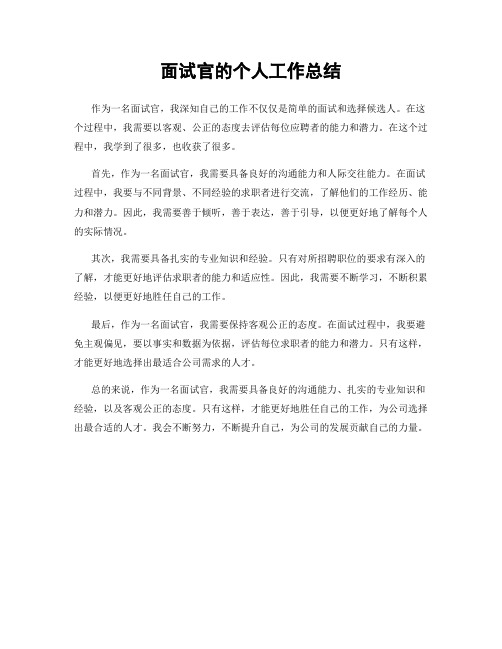 面试官的个人工作总结

作为一名面试官，我深知自己的工作不仅仅是简单的面试和选择候选人。在这个过程中，我需要以客观、公正的态度去评估每位应聘者的能力和潜力。在这个过程中，我学到了很多，也收获了很多。

首先，作为一名面试官，我需要具备良好的沟通能力和人际交往能力。在面试过程中，我要与不同背景、不同经验的求职者进行交流，了解他们的工作经历、能力和潜力。因此，我需要善于倾听，善于表达，善于引导，以便更好地了解每个人的实际情况。

其次，我需要具备扎实的专业知识和经验。只有对所招聘职位的要求有深入的了解，才能更好地评估求职者的能力和适应性。因此，我需要不断学习，不断积累经验，以便更好地胜任自己的工作。

最后，作为一名面试官，我需要保持客观公正的态度。在面试过程中，我要避免主观偏见，要以事实和数据为依据，评估每位求职者的能力和潜力。只有这样，才能更好地选择出最适合公司需求的人才。

总的来说，作为一名面试官，我需要具备良好的沟通能力、扎实的专业知识和经验，以及客观公正的态度。只有这样，才能更好地胜任自己的工作，为公司选择出最合适的人才。我会不断努力，不断提升自己，为公司的发展贡献自己的力量。